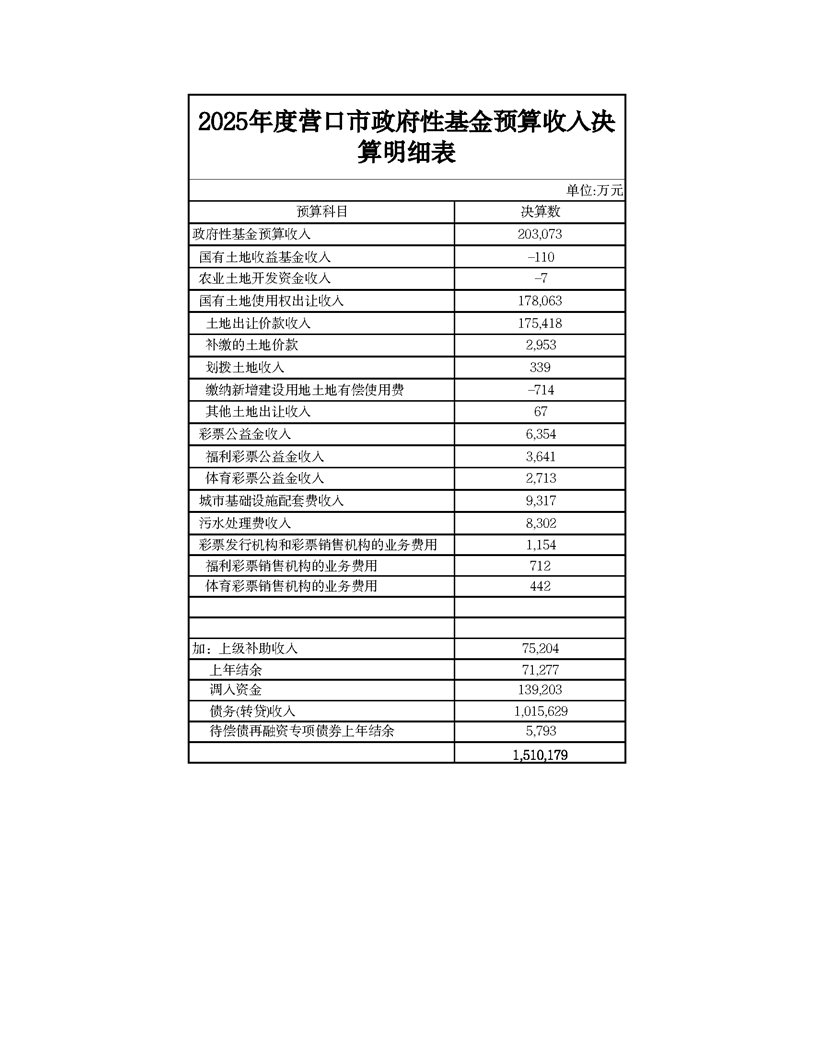 2025年度营口市政府性基金预算收入决算明细表

单位:万元

| 预算科目 | 决算数 |
|---|---|
| 政府性基金预算收入 | 203,073 |
| 国有土地收益基金收入 | -110 |
| 农业土地开发资金收入 | -7 |
| 国有土地使用权出让收入 | 178,063 |
| 土地出让价款收入 | 175,418 |
| 补缴的土地价款 | 2,953 |
| 划拨土地收入 | 339 |
| 缴纳新增建设用地土地有偿使用费 | -714 |
| 其他土地出让收入 | 67 |
| 彩票公益金收入 | 6,354 |
| 福利彩票公益金收入 | 3,641 |
| 体育彩票公益金收入 | 2,713 |
| 城市基础设施配套费收入 | 9,317 |
| 污水处理费收入 | 8,302 |
| 彩票发行机构和彩票销售机构的业务费用 | 1,154 |
| 福利彩票销售机构的业务费用 | 712 |
| 体育彩票销售机构的业务费用 | 442 |
| | |
| | |
| 加：上级补助收入 | 75,204 |
| 上年结余 | 71,277 |
| 调入资金 | 139,203 |
| 债务(转贷)收入 | 1,015,629 |
| 待偿债再融资专项债券上年结余 | 5,793 |
| | 1,510,179 |